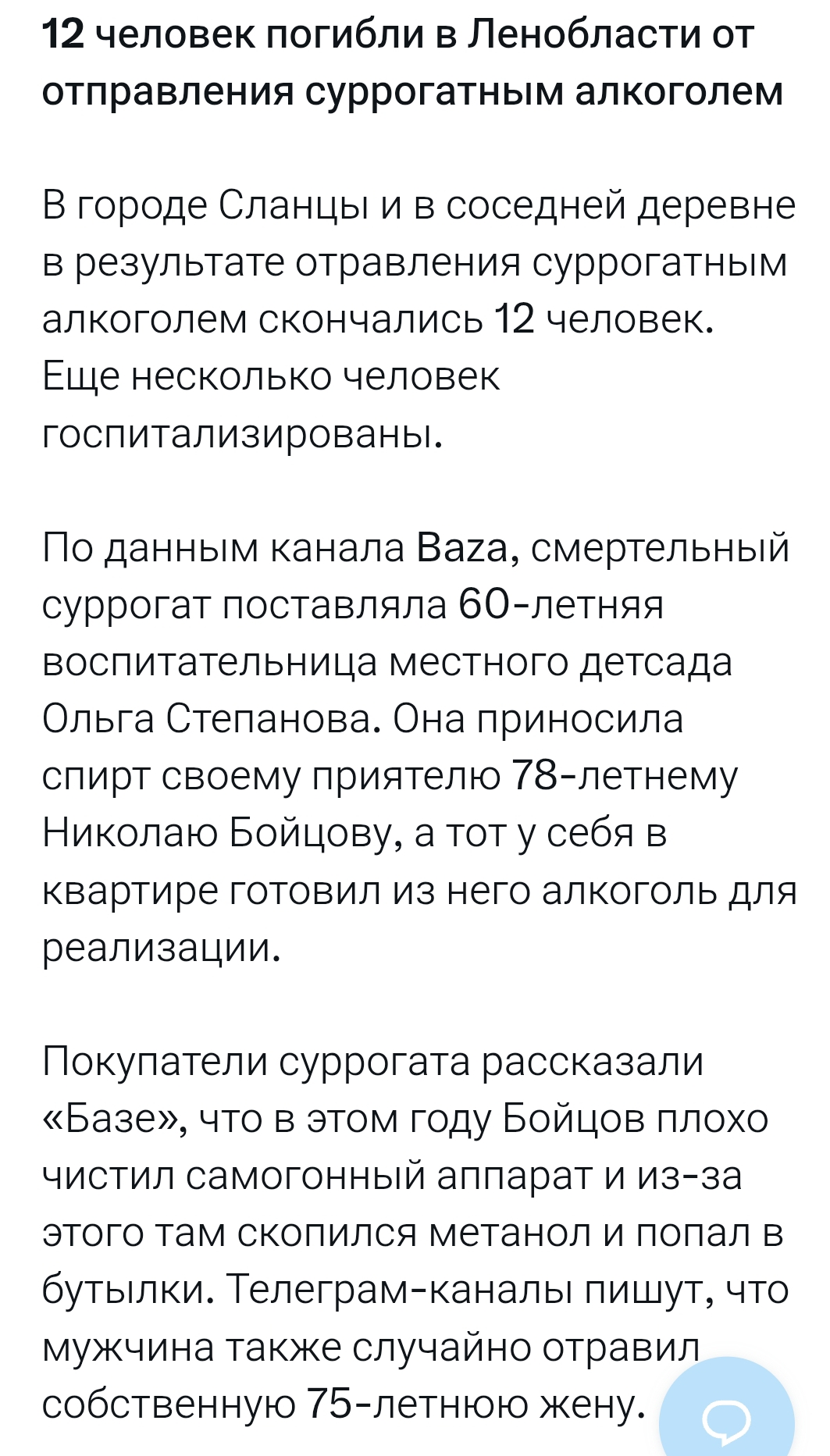 12 человек погибли в Ленобласти от отправления суррогатным алкоголем

В городе Сланцы и в соседней деревне в результате отравления суррогатным алкоголем скончались 12 человек. Еще несколько человек госпитализированы.

По данным канала Baza, смертельный суррогат поставляла 60-летняя воспитательница местного детсада Ольга Степанова. Она приносила спирт своему приятелю 78-летнему Николаю Бойцову, а тот у себя в квартире готовил из него алкоголь для реализации.

Покупатели суррогата рассказали «Базе», что в этом году Бойцов плохо чистил самогонный аппарат и из-за этого там скопился метанол и попал в бутылки. Телеграм-каналы пишут, что мужчина также случайно отравил собственную 75-летнюю жену.